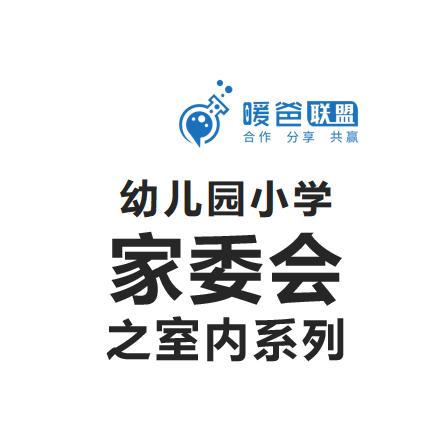 暖爸联盟
合作 分享 共赢

幼儿园小学
家委会
之室内系列